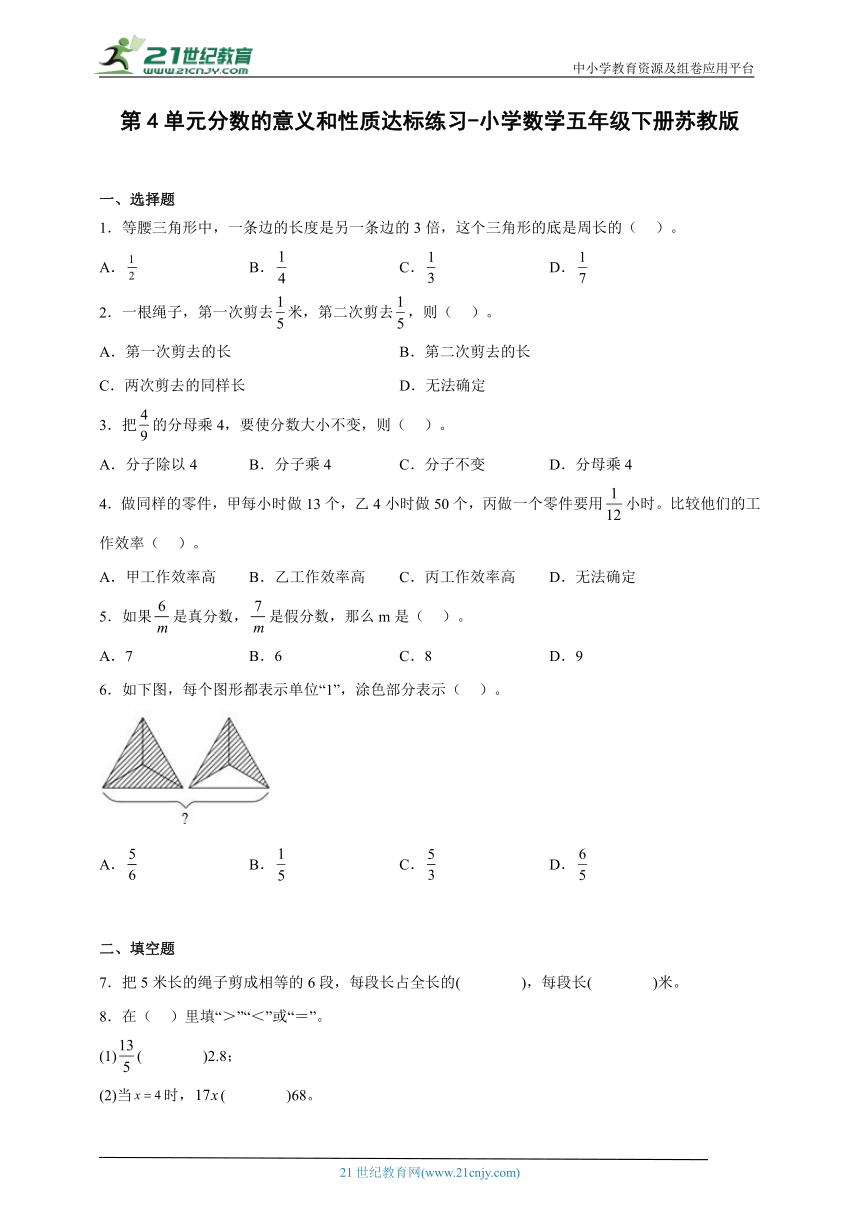 21世纪教育
www.21cnjy.com
中小学教育资源及组卷应用平台

第 4 单元分数的意义和性质达标练习-小学数学五年级下册苏教版

一、选择题

1．等腰三角形中，一条边的长度是另一条边的 3 倍，这个三角形的底是周长的（　）。

A．$\frac{1}{2}$　　B．$\frac{1}{4}$　　C．$\frac{1}{3}$　　D．$\frac{1}{7}$

2．一根绳子，第一次剪去$\frac{1}{5}$米，第二次剪去$\frac{1}{5}$，则（　）。

A．第一次剪去的长　　B．第二次剪去的长

C．两次剪去的同样长　　D．无法确定

3．把$\frac{4}{9}$的分母乘 4，要使分数大小不变，则（　）。

A．分子除以 4　　B．分子乘 4　　C．分子不变　　D．分母乘 4

4．做同样的零件，甲每小时做 13 个，乙 4 小时做 50 个，丙做一个零件要用$\frac{1}{12}$小时。比较他们的工作效率（　）。

A．甲工作效率高　　B．乙工作效率高　　C．丙工作效率高　　D．无法确定

5．如果$\frac{6}{m}$是真分数，$\frac{7}{m}$是假分数，那么 m 是（　）。

A．7　　B．6　　C．8　　D．9

6．如下图，每个图形都表示单位“1”，涂色部分表示（　）。

?

A．$\frac{5}{6}$　　B．$\frac{1}{5}$　　C．$\frac{5}{3}$　　D．$\frac{6}{5}$

二、填空题

7．把 5 米长的绳子剪成相等的 6 段，每段长占全长的(　　　)，每段长(　　　)米。

8．在（　）里填“＞”“＜”或“＝”。

(1)$\frac{13}{5}$(　　　)2.8；

(2)当$x=4$时，$17x$(　　　)68。

21 世纪教育网(www.21cnjy.com)